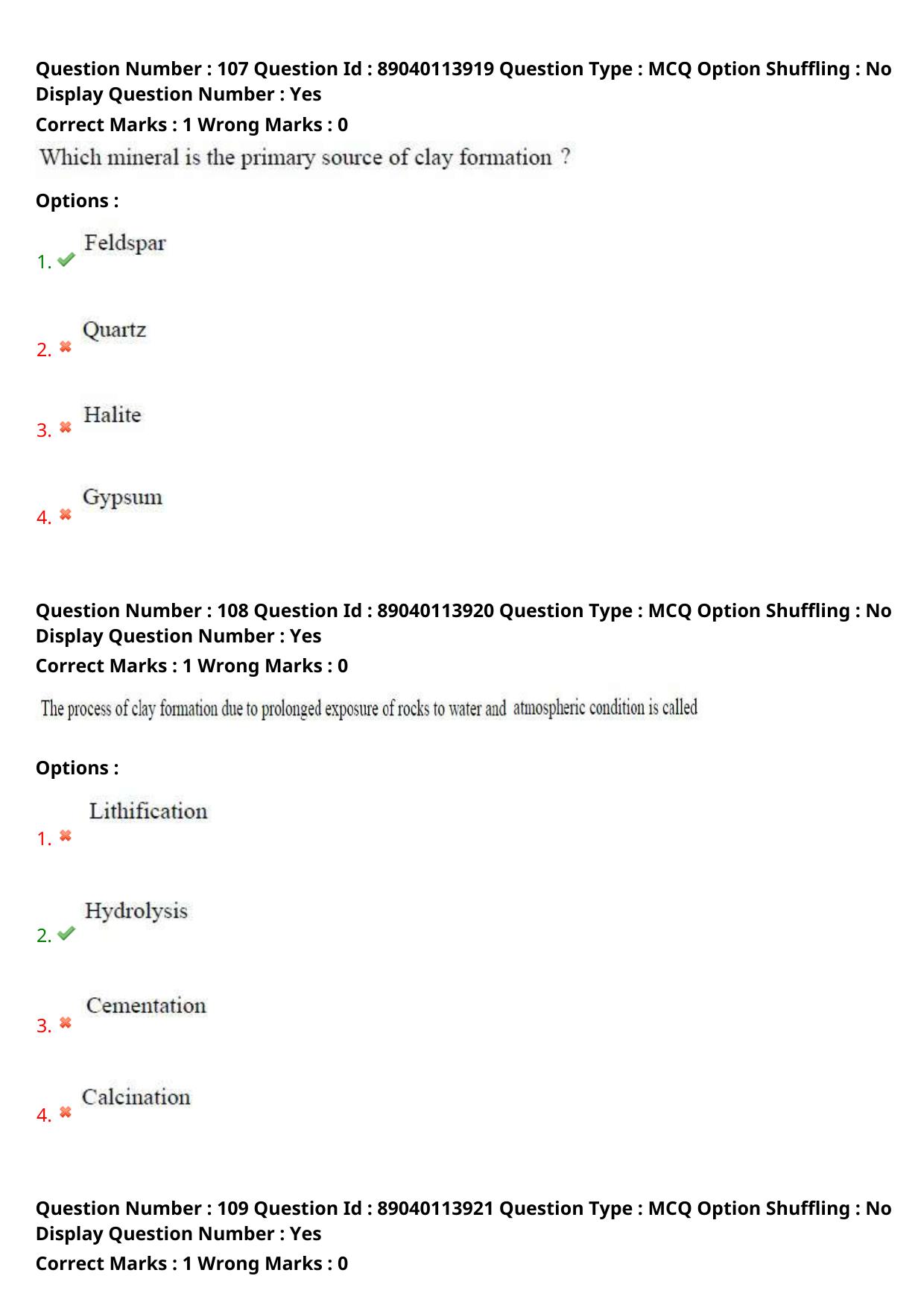 Question Number : 107 Question Id : 89040113919 Question Type : MCQ Option Shuffling : No Display Question Number : Yes
Correct Marks : 1 Wrong Marks : 0

Which mineral is the primary source of clay formation ?

Options :

1. Feldspar

2. Quartz

3. Halite

4. Gypsum

Question Number : 108 Question Id : 89040113920 Question Type : MCQ Option Shuffling : No Display Question Number : Yes
Correct Marks : 1 Wrong Marks : 0

The process of clay formation due to prolonged exposure of rocks to water and atmospheric condition is called

Options :

1. Lithification

2. Hydrolysis

3. Cementation

4. Calcination

Question Number : 109 Question Id : 89040113921 Question Type : MCQ Option Shuffling : No Display Question Number : Yes
Correct Marks : 1 Wrong Marks : 0